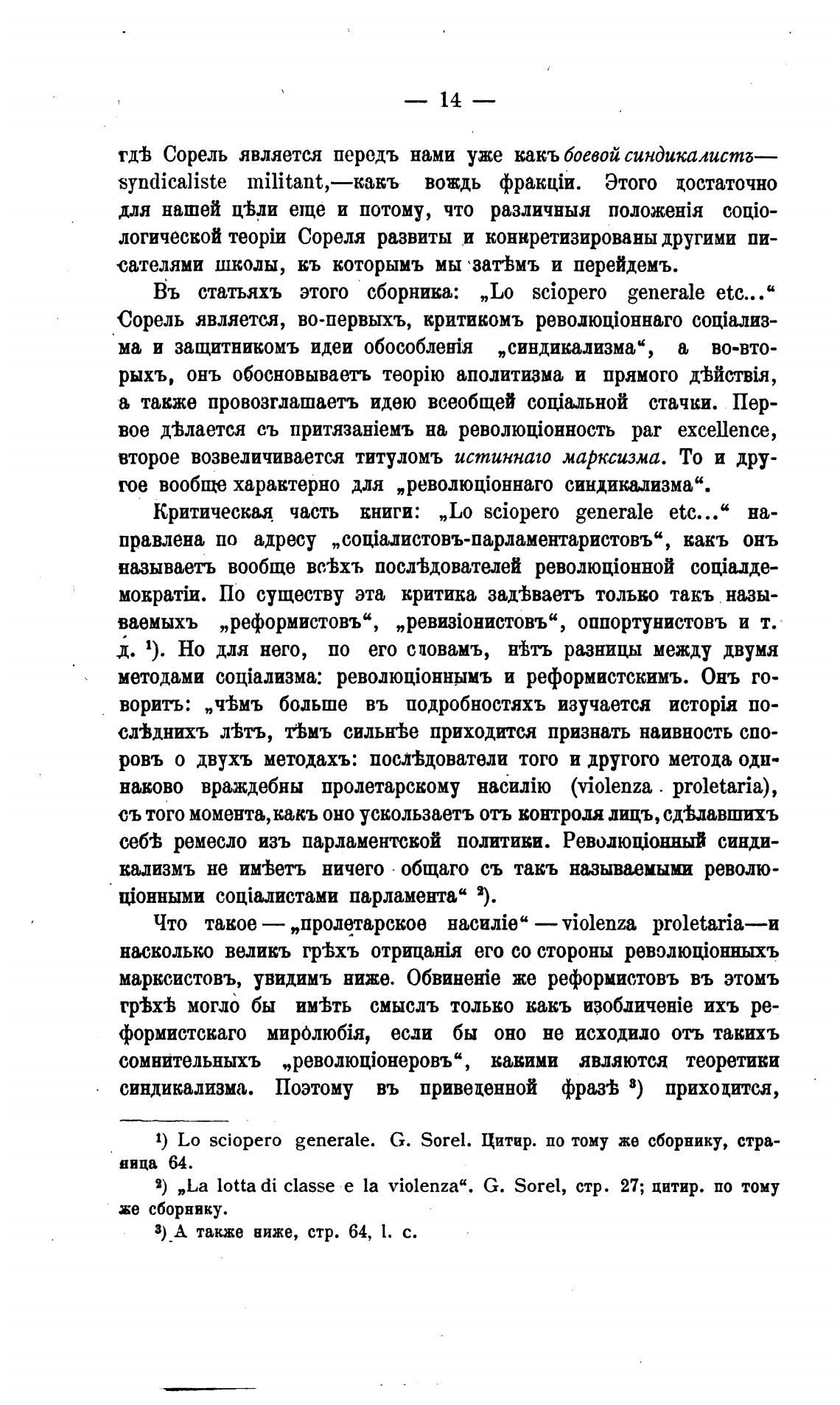 — 14 —

гдѣ Сорель является передъ нами уже какъ боевой синдикалистъ—syndicaliste militant,—какъ вождь фракціи. Этого достаточно для нашей цѣли еще и потому, что различныя положенія соціологической теоріи Сореля развиты и конкретизированы другими писателями школы, къ которымъ мы затѣмъ и перейдемъ.

Въ статьяхъ этого сборника: „Lo sciopero generale etc...“ Сорель является, во-первыхъ, критикомъ революціоннаго соціализма и защитникомъ идеи обособленія „синдикализма“, а во-вторыхъ, онъ обосновываетъ теорію аполитизма и прямого дѣйствія, а также провозглашаетъ идею всеобщей соціальной стачки. Первое дѣлается съ притязаніемъ на революціонность par excellence, второе возвеличивается титуломъ истиннаго марксизма. То и другое вообще характерно для „революціоннаго синдикализма“.

Критическая часть книги: „Lo sciopero generale etc...“ направлена по адресу „соціалистовъ-парламентаристовъ“, какъ онъ называетъ вообще всѣхъ послѣдователей революціонной соціалдемократіи. По существу эта критика задѣваетъ только такъ называемыхъ „реформистовъ“, „ревизіонистовъ“, оппортунистовъ и т. д. ¹). Но для него, по его словамъ, нѣтъ разницы между двумя методами соціализма: революціоннымъ и реформистскимъ. Онъ говоритъ: „чѣмъ больше въ подробностяхъ изучается исторія послѣднихъ лѣтъ, тѣмъ сильнѣе приходится признать наивность споровъ о двухъ методахъ: послѣдователи того и другого метода одинаково враждебны пролетарскому насилію (violenza proletaria), съ того момента, какъ оно ускользаетъ отъ контроля лицъ, сдѣлавшихъ себѣ ремесло изъ парламентской политики. Революціонный синдикализмъ не имѣетъ ничего общаго съ такъ называемыми революціонными соціалистами парламента“ ²).

Что такое — „пролетарское насиліе“ — violenza proletaria—и насколько великъ грѣхъ отрицанія его со стороны революціонныхъ марксистовъ, увидимъ ниже. Обвиненіе же реформистовъ въ этомъ грѣхѣ могло бы имѣть смыслъ только какъ изобличеніе ихъ реформистскаго миролюбія, если бы оно не исходило отъ такихъ сомнительныхъ „революціонеровъ“, какими являются теоретики синдикализма. Поэтому въ приведенной фразѣ ³) приходится,

¹) Lo sciopero generale. G. Sorel. Цитир. по тому же сборнику, страница 64.

²) „La lotta di classe e la violenza“. G. Sorel, стр. 27; цитир. по тому же сборнику.

³) А также ниже, стр. 64, l. c.